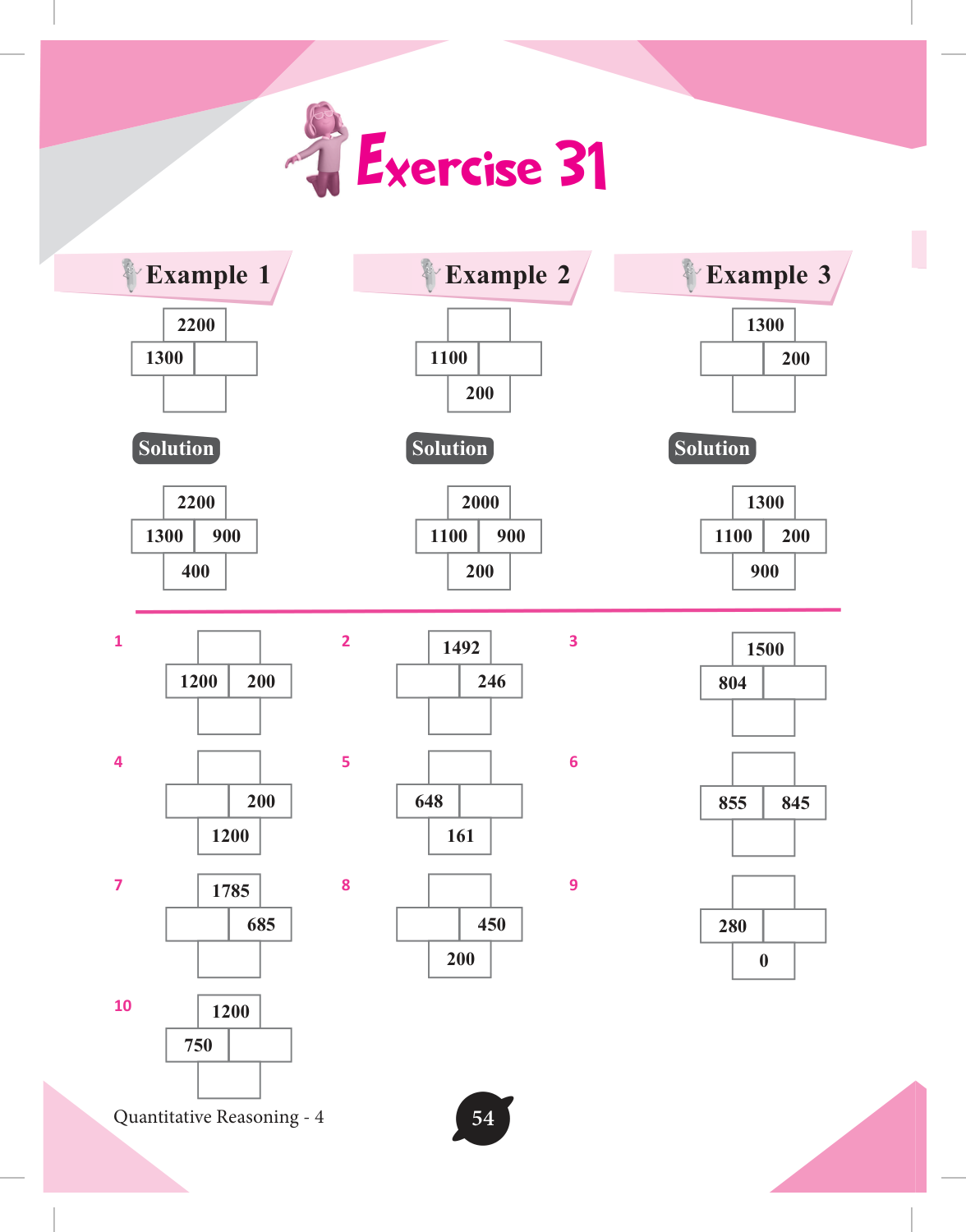 Exercise 31

Example 1

2200
1300

Solution

2200
1300 900
400

Example 2

1100
200

Solution

2000
1100 900
200

Example 3

1300
200

Solution

1300
1100 200
900

1
1200 200

2
1492
246

3
1500
804

4
200
1200

5
648
161

6
855 845

7
1785
685

8
450
200

9
280
0

10
1200
750

Quantitative Reasoning - 4

54